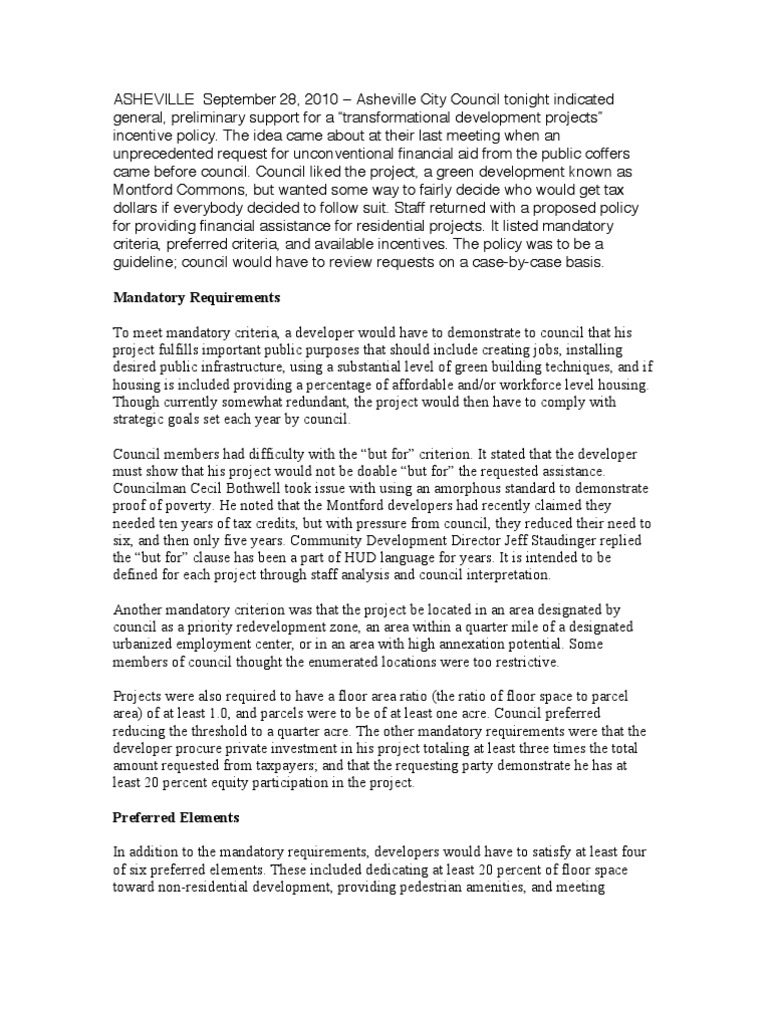 ASHEVILLE September 28, 2010 – Asheville City Council tonight indicated general, preliminary support for a "transformational development projects" incentive policy. The idea came about at their last meeting when an unprecedented request for unconventional financial aid from the public coffers came before council. Council liked the project, a green development known as Montford Commons, but wanted some way to fairly decide who would get tax dollars if everybody decided to follow suit. Staff returned with a proposed policy for providing financial assistance for residential projects. It listed mandatory criteria, preferred criteria, and available incentives. The policy was to be a guideline; council would have to review requests on a case-by-case basis.

Mandatory Requirements

To meet mandatory criteria, a developer would have to demonstrate to council that his project fulfills important public purposes that should include creating jobs, installing desired public infrastructure, using a substantial level of green building techniques, and if housing is included providing a percentage of affordable and/or workforce level housing. Though currently somewhat redundant, the project would then have to comply with strategic goals set each year by council.

Council members had difficulty with the "but for" criterion. It stated that the developer must show that his project would not be doable "but for" the requested assistance. Councilman Cecil Bothwell took issue with using an amorphous standard to demonstrate proof of poverty. He noted that the Montford developers had recently claimed they needed ten years of tax credits, but with pressure from council, they reduced their need to six, and then only five years. Community Development Director Jeff Staudinger replied the "but for" clause has been a part of HUD language for years. It is intended to be defined for each project through staff analysis and council interpretation.

Another mandatory criterion was that the project be located in an area designated by council as a priority redevelopment zone, an area within a quarter mile of a designated urbanized employment center, or in an area with high annexation potential. Some members of council thought the enumerated locations were too restrictive.

Projects were also required to have a floor area ratio (the ratio of floor space to parcel area) of at least 1.0, and parcels were to be of at least one acre. Council preferred reducing the threshold to a quarter acre. The other mandatory requirements were that the developer procure private investment in his project totaling at least three times the total amount requested from taxpayers; and that the requesting party demonstrate he has at least 20 percent equity participation in the project.

Preferred Elements

In addition to the mandatory requirements, developers would have to satisfy at least four of six preferred elements. These included dedicating at least 20 percent of floor space toward non-residential development, providing pedestrian amenities, and meeting